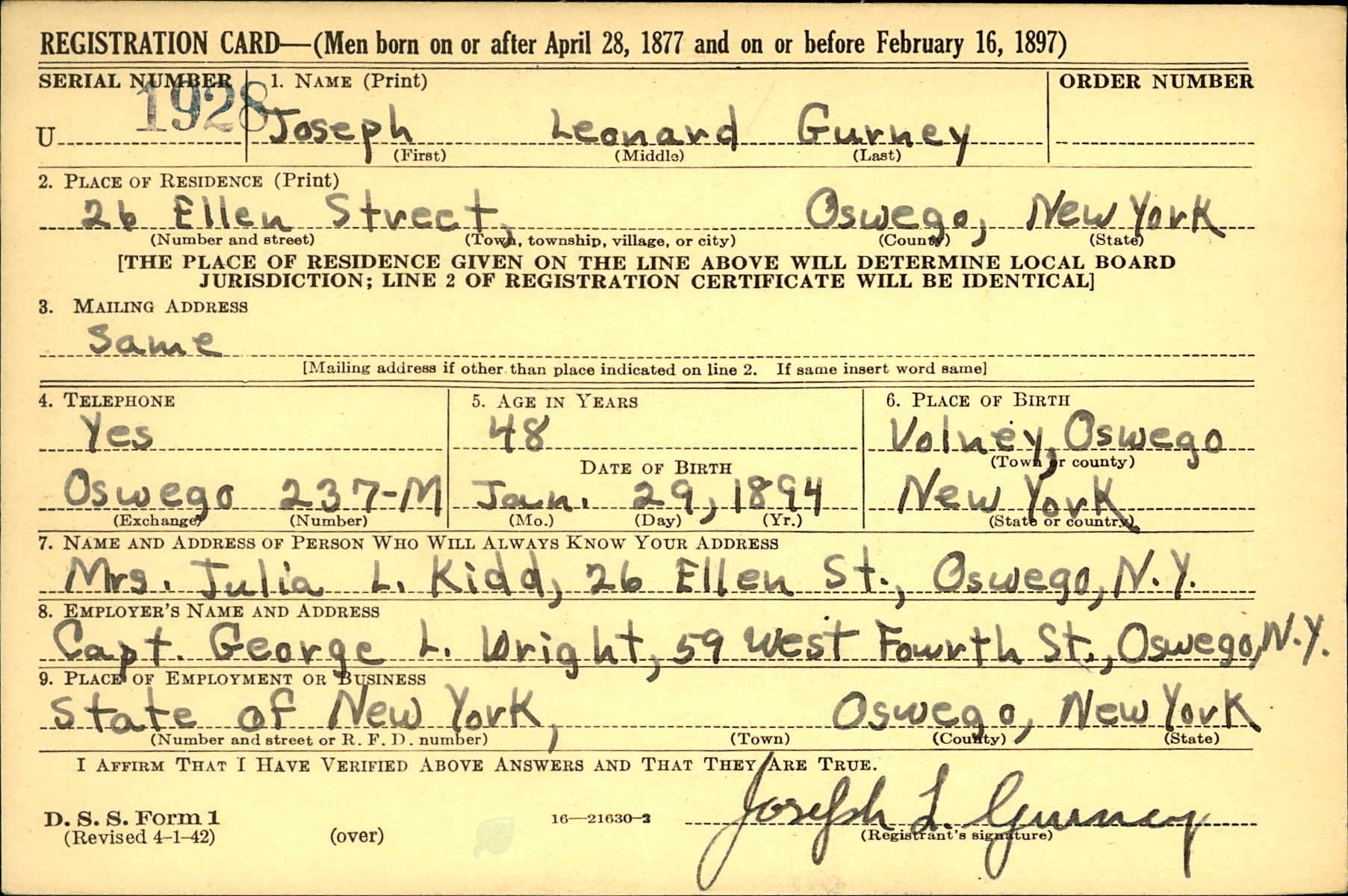 REGISTRATION CARD—(Men born on or after April 28, 1877 and on or before February 16, 1897)

SERIAL NUMBER U 1928

1. NAME (Print) Joseph Leonard Gurney
(First) (Middle) (Last)

ORDER NUMBER

2. PLACE OF RESIDENCE (Print)
26 Ellen Street, Oswego, New York
(Number and street) (Town, township, village, or city) (County) (State)

[THE PLACE OF RESIDENCE GIVEN ON THE LINE ABOVE WILL DETERMINE LOCAL BOARD JURISDICTION; LINE 2 OF REGISTRATION CERTIFICATE WILL BE IDENTICAL]

3. MAILING ADDRESS
Same
[Mailing address if other than place indicated on line 2. If same insert word same]

4. TELEPHONE
Yes
Oswego 237-M
(Exchange) (Number)

5. AGE IN YEARS
48
DATE OF BIRTH
Jan. 29, 1894
(Mo.) (Day) (Yr.)

6. PLACE OF BIRTH
Volney, Oswego
(Town or county)
New York
(State or country)

7. NAME AND ADDRESS OF PERSON WHO WILL ALWAYS KNOW YOUR ADDRESS
Mrs. Julia L. Kidd, 26 Ellen St., Oswego, N.Y.

8. EMPLOYER'S NAME AND ADDRESS
Capt. George L. Wright, 59 West Fourth St., Oswego, N.Y.

9. PLACE OF EMPLOYMENT OR BUSINESS
State of New York, Oswego, New York
(Number and street or R. F. D. number) (Town) (County) (State)

I AFFIRM THAT I HAVE VERIFIED ABOVE ANSWERS AND THAT THEY ARE TRUE.

D. S. S. Form 1
(Revised 4-1-42)
(over)
16—21630-2

Joseph L. Gurney
(Registrant's signature)